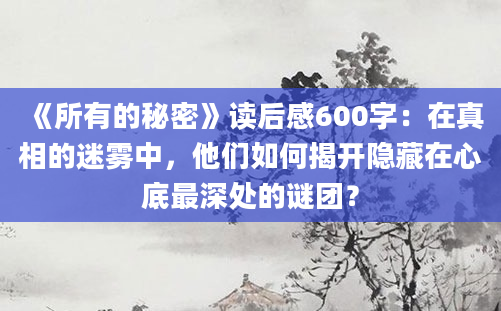 《所有的秘密》读后感600字：在真相的迷雾中，他们如何揭开隐藏在心底最深处的谜团？